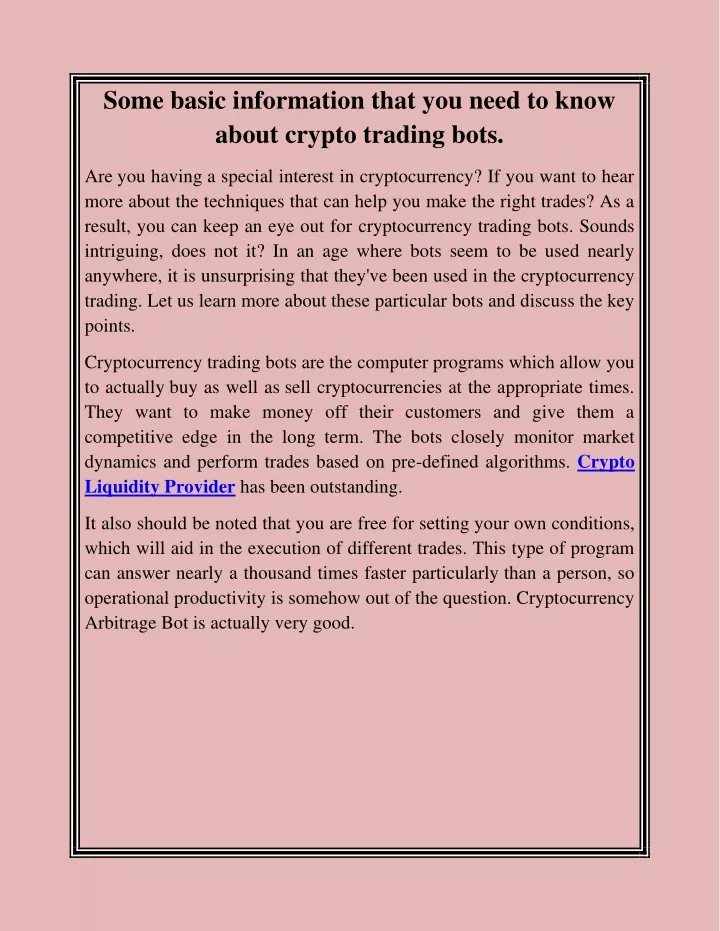 Some basic information that you need to know about crypto trading bots.

Are you having a special interest in cryptocurrency? If you want to hear more about the techniques that can help you make the right trades? As a result, you can keep an eye out for cryptocurrency trading bots. Sounds intriguing, does not it? In an age where bots seem to be used nearly anywhere, it is unsurprising that they've been used in the cryptocurrency trading. Let us learn more about these particular bots and discuss the key points.

Cryptocurrency trading bots are the computer programs which allow you to actually buy as well as sell cryptocurrencies at the appropriate times. They want to make money off their customers and give them a competitive edge in the long term. The bots closely monitor market dynamics and perform trades based on pre-defined algorithms. Crypto Liquidity Provider has been outstanding.

It also should be noted that you are free for setting your own conditions, which will aid in the execution of different trades. This type of program can answer nearly a thousand times faster particularly than a person, so operational productivity is somehow out of the question. Cryptocurrency Arbitrage Bot is actually very good.